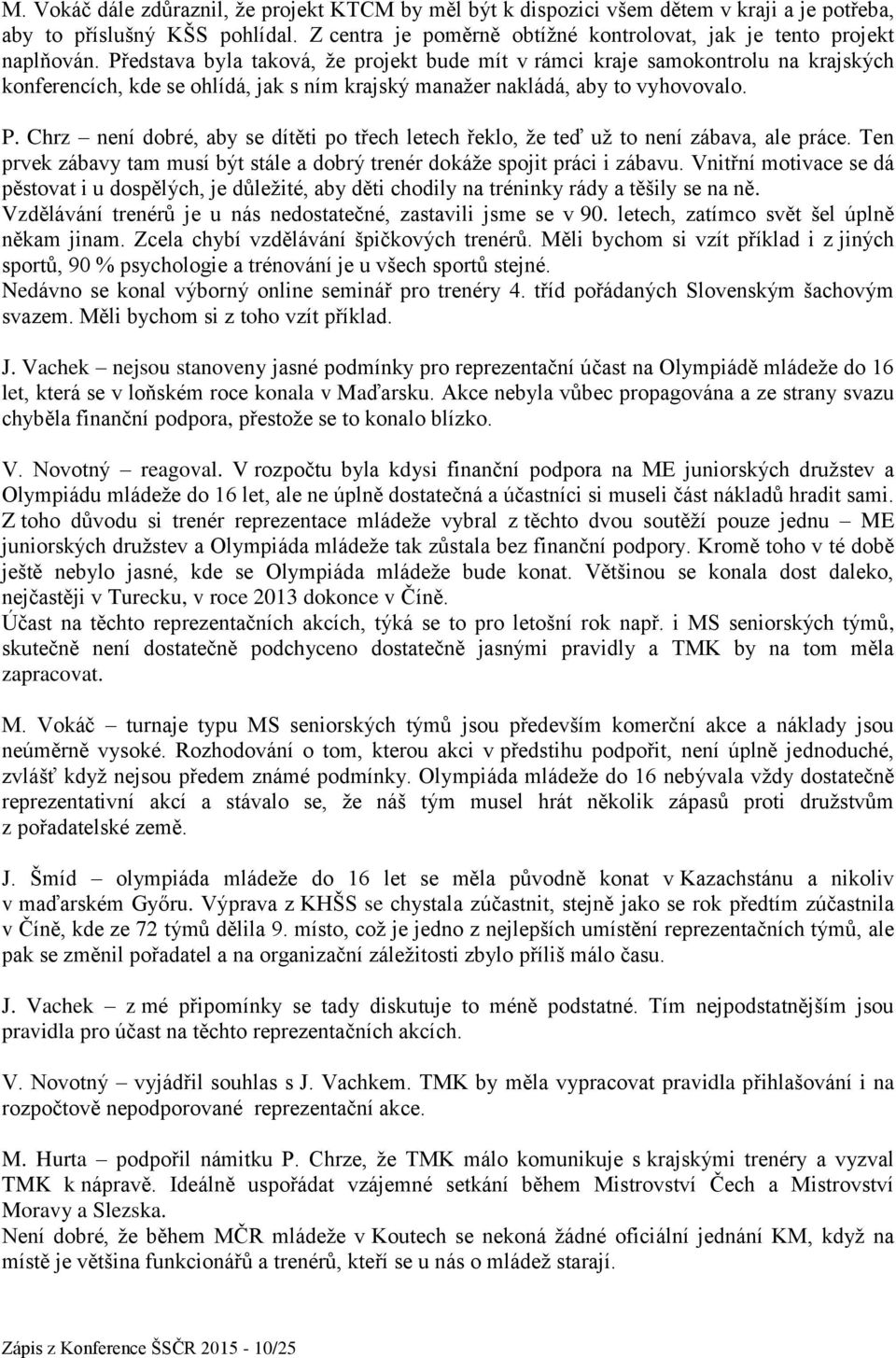 M. Vokáč dále zdůraznil, že projekt KTCM by měl být k dispozici všem dětem v kraji a je potřeba, aby to příslušný KŠS pohlídal. Z centra je poměrně obtížné kontrolovat, jak je tento projekt naplňován. Představa byla taková, že projekt bude mít v rámci kraje samokontrolu na krajských konferencích, kde se ohlídá, jak s ním krajský manažer nakládá, aby to vyhovovalo.

P. Chrz – není dobré, aby se dítěti po třech letech řeklo, že teď už to není zábava, ale práce. Ten prvek zábavy tam musí být stále a dobrý trenér dokáže spojit práci i zábavu. Vnitřní motivace se dá pěstovat i u dospělých, je důležité, aby děti chodily na tréninky rády a těšily se na ně.
Vzdělávání trenérů je u nás nedostatečné, zastavili jsme se v 90. letech, zatímco svět šel úplně někam jinam. Zcela chybí vzdělávání špičkových trenérů. Měli bychom si vzít příklad i z jiných sportů, 90 % psychologie a trénování je u všech sportů stejné.
Nedávno se konal výborný online seminář pro trenéry 4. tříd pořádaných Slovenským šachovým svazem. Měli bychom si z toho vzít příklad.

J. Vachek – nejsou stanoveny jasné podmínky pro reprezentační účast na Olympiádě mládeže do 16 let, která se v loňském roce konala v Maďarsku. Akce nebyla vůbec propagována a ze strany svazu chyběla finanční podpora, přestože se to konalo blízko.

V. Novotný – reagoval. V rozpočtu byla kdysi finanční podpora na ME juniorských družstev a Olympiádu mládeže do 16 let, ale ne úplně dostatečná a účastníci si museli část nákladů hradit sami. Z toho důvodu si trenér reprezentace mládeže vybral z těchto dvou soutěží pouze jednu – ME juniorských družstev a Olympiáda mládeže tak zůstala bez finanční podpory. Kromě toho v té době ještě nebylo jasné, kde se Olympiáda mládeže bude konat. Většinou se konala dost daleko, nejčastěji v Turecku, v roce 2013 dokonce v Číně.
Účast na těchto reprezentačních akcích, týká se to pro letošní rok např. i MS seniorských týmů, skutečně není dostatečně podchyceno dostatečně jasnými pravidly a TMK by na tom měla zapracovat.

M. Vokáč – turnaje typu MS seniorských týmů jsou především komerční akce a náklady jsou neúměrně vysoké. Rozhodování o tom, kterou akci v předstihu podpořit, není úplně jednoduché, zvlášť když nejsou předem známé podmínky. Olympiáda mládeže do 16 nebývala vždy dostatečně reprezentativní akcí a stávalo se, že náš tým musel hrát několik zápasů proti družstvům z pořadatelské země.

J. Šmíd – olympiáda mládeže do 16 let se měla původně konat v Kazachstánu a nikoliv v maďarském Győru. Výprava z KHŠS se chystala zúčastnit, stejně jako se rok předtím zúčastnila v Číně, kde ze 72 týmů dělila 9. místo, což je jedno z nejlepších umístění reprezentačních týmů, ale pak se změnil pořadatel a na organizační záležitosti zbylo příliš málo času.

J. Vachek – z mé připomínky se tady diskutuje to méně podstatné. Tím nejpodstatnějším jsou pravidla pro účast na těchto reprezentačních akcích.

V. Novotný – vyjádřil souhlas s J. Vachkem. TMK by měla vypracovat pravidla přihlašování i na rozpočtově nepodporované reprezentační akce.

M. Hurta – podpořil námitku P. Chrze, že TMK málo komunikuje s krajskými trenéry a vyzval TMK k nápravě. Ideálně uspořádat vzájemné setkání během Mistrovství Čech a Mistrovství Moravy a Slezska.
Není dobré, že během MČR mládeže v Koutech se nekoná žádné oficiální jednání KM, když na místě je většina funkcionářů a trenérů, kteří se u nás o mládež starají.

Zápis z Konference ŠSČR 2015 - 10/25